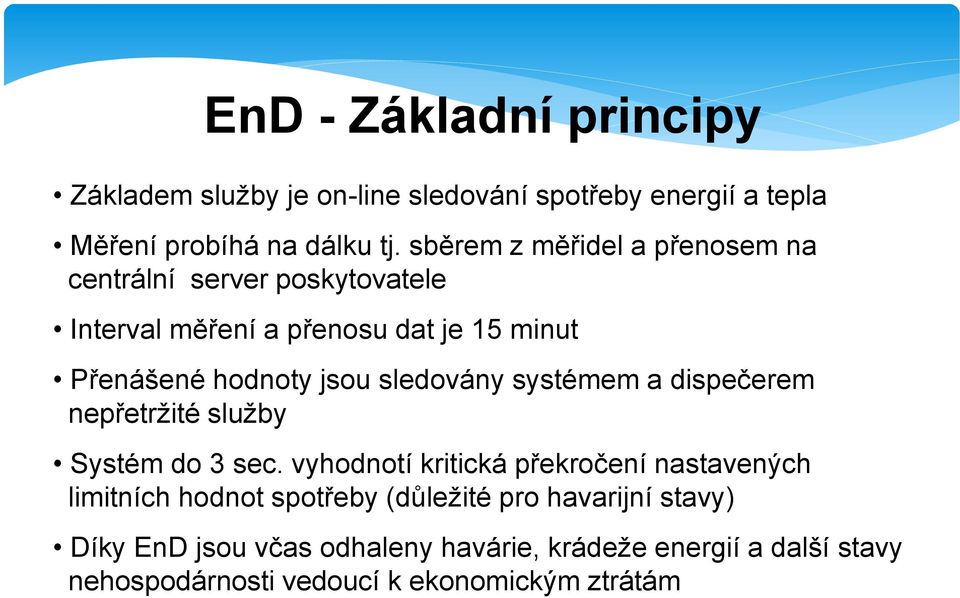 EnD - Základní principy

• Základem služby je on-line sledování spotřeby energií a tepla

• Měření probíhá na dálku tj. sběrem z měřidel a přenosem na centrální server poskytovatele

• Interval měření a přenosu dat je 15 minut

• Přenášené hodnoty jsou sledovány systémem a dispečerem nepřetržité služby

• Systém do 3 sec. vyhodnotí kritická překročení nastavených limitních hodnot spotřeby (důležité pro havarijní stavy)

• Díky EnD jsou včas odhaleny havárie, krádeže energií a další stavy nehospodárnosti vedoucí k ekonomickým ztrátám